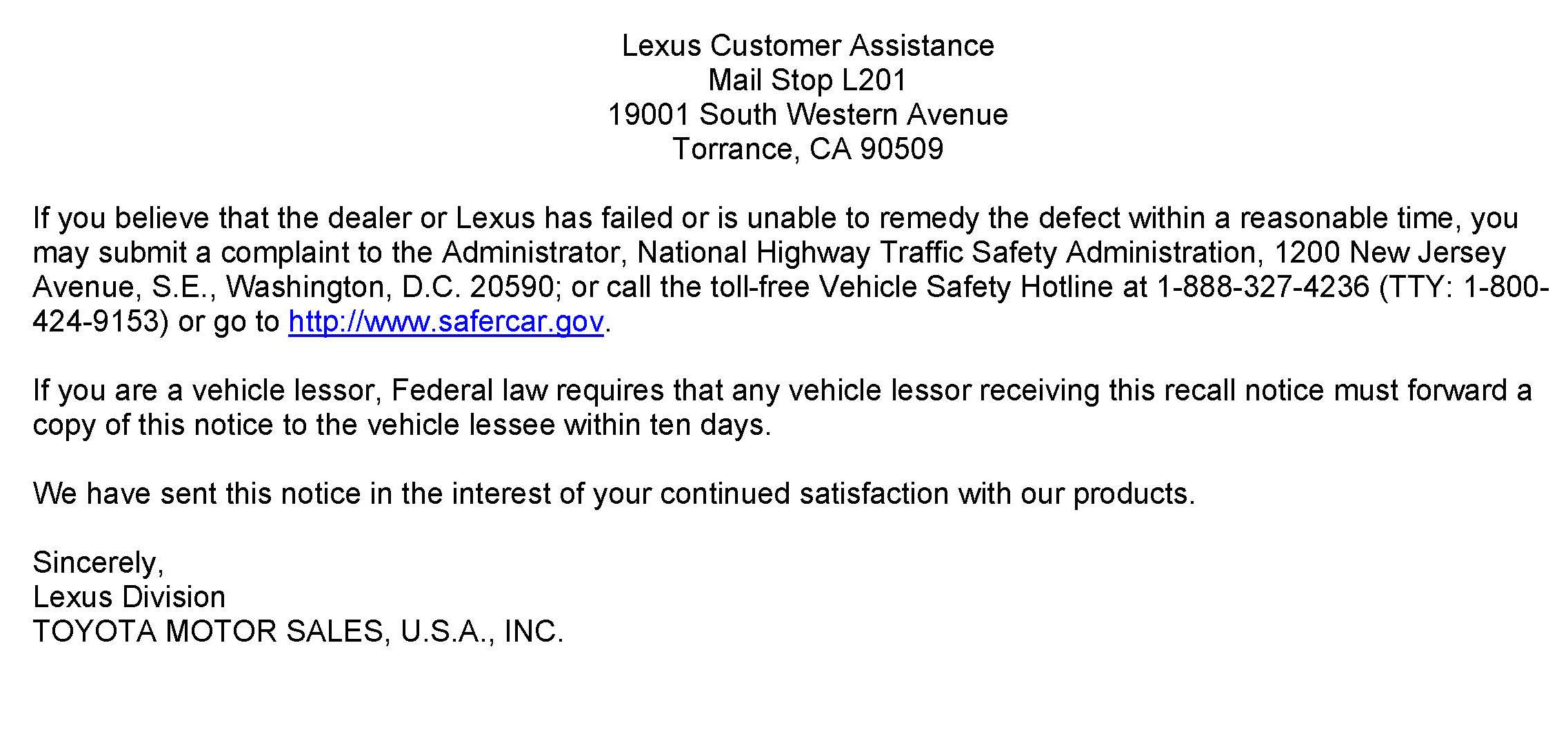 Lexus Customer Assistance
Mail Stop L201
19001 South Western Avenue
Torrance, CA 90509

If you believe that the dealer or Lexus has failed or is unable to remedy the defect within a reasonable time, you may submit a complaint to the Administrator, National Highway Traffic Safety Administration, 1200 New Jersey Avenue, S.E., Washington, D.C. 20590; or call the toll-free Vehicle Safety Hotline at 1-888-327-4236 (TTY: 1-800-424-9153) or go to http://www.safercar.gov.

If you are a vehicle lessor, Federal law requires that any vehicle lessor receiving this recall notice must forward a copy of this notice to the vehicle lessee within ten days.

We have sent this notice in the interest of your continued satisfaction with our products.

Sincerely,
Lexus Division
TOYOTA MOTOR SALES, U.S.A., INC.